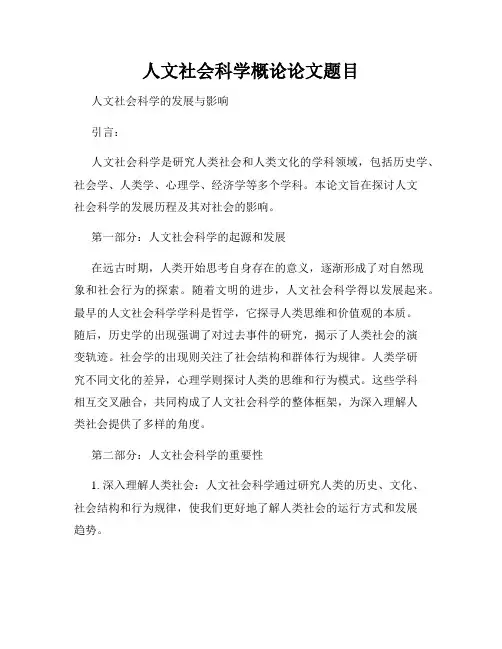 人文社会科学概论论文题目

人文社会科学的发展与影响

引言：

人文社会科学是研究人类社会和人类文化的学科领域，包括历史学、社会学、人类学、心理学、经济学等多个学科。本论文旨在探讨人文社会科学的发展历程及其对社会的影响。

第一部分：人文社会科学的起源和发展

在远古时期，人类开始思考自身存在的意义，逐渐形成了对自然现象和社会行为的探索。随着文明的进步，人文社会科学得以发展起来。最早的人文社会科学学科是哲学，它探寻人类思维和价值观的本质。随后，历史学的出现强调了对过去事件的研究，揭示了人类社会的演变轨迹。社会学的出现则关注了社会结构和群体行为规律。人类学研究不同文化的差异，心理学则探讨人类的思维和行为模式。这些学科相互交叉融合，共同构成了人文社会科学的整体框架，为深入理解人类社会提供了多样的角度。

第二部分：人文社会科学的重要性

1. 深入理解人类社会：人文社会科学通过研究人类的历史、文化、社会结构和行为规律，使我们更好地了解人类社会的运行方式和发展趋势。